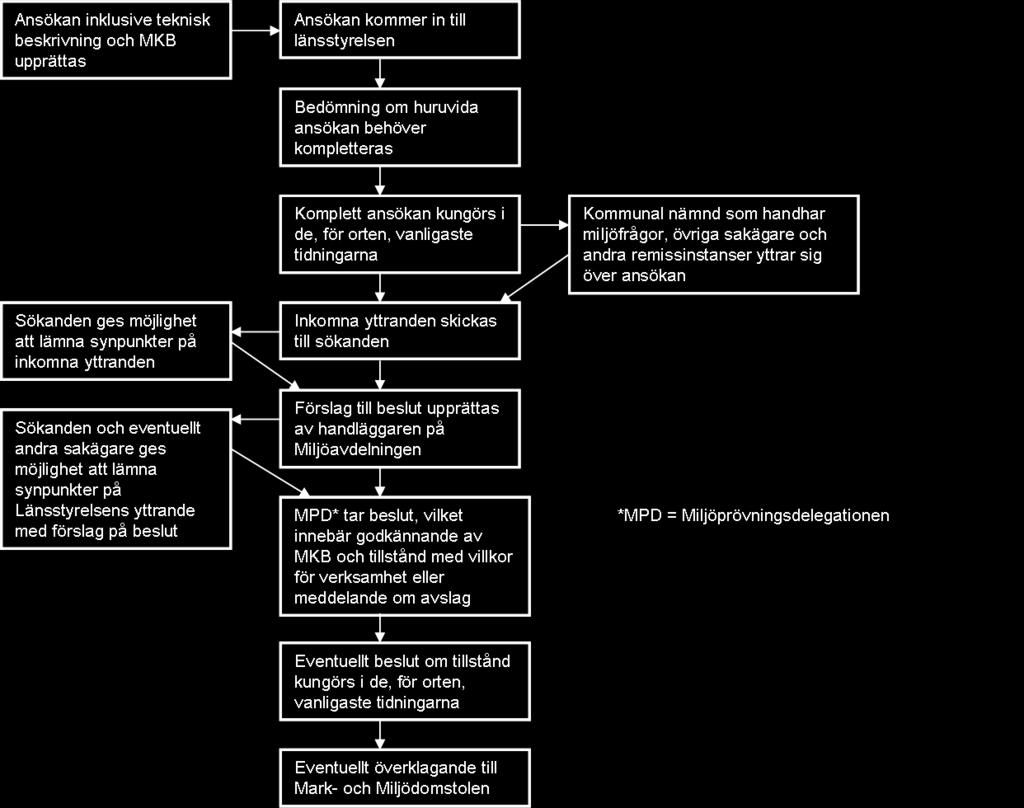 Ansökan inklusive teknisk beskrivning och MKB upprättas

Ansökan kommer in till länsstyrelsen

Bedömning om huruvida ansökan behöver kompletteras

Komplett ansökan kungörs i de, för orten, vanligaste tidningarna

Kommunal nämnd som handhar miljöfrågor, övriga sakägare och andra remissinstanser yttrar sig över ansökan

Sökanden ges möjlighet att lämna synpunkter på inkomna yttranden

Inkomna yttranden skickas till sökanden

Sökanden och eventuellt andra sakägare ges möjlighet att lämna synpunkter på Länsstyrelsens yttrande med förslag på beslut

Förslag till beslut upprättas av handläggaren på Miljöavdelningen

MPD* tar beslut, vilket innebär godkännande av MKB och tillstånd med villkor för verksamhet eller meddelande om avslag

*MPD = Miljöprövningsdelegationen

Eventuellt beslut om tillstånd kungörs i de, för orten, vanligaste tidningarna

Eventuellt överklagande till Mark- och Miljödomstolen